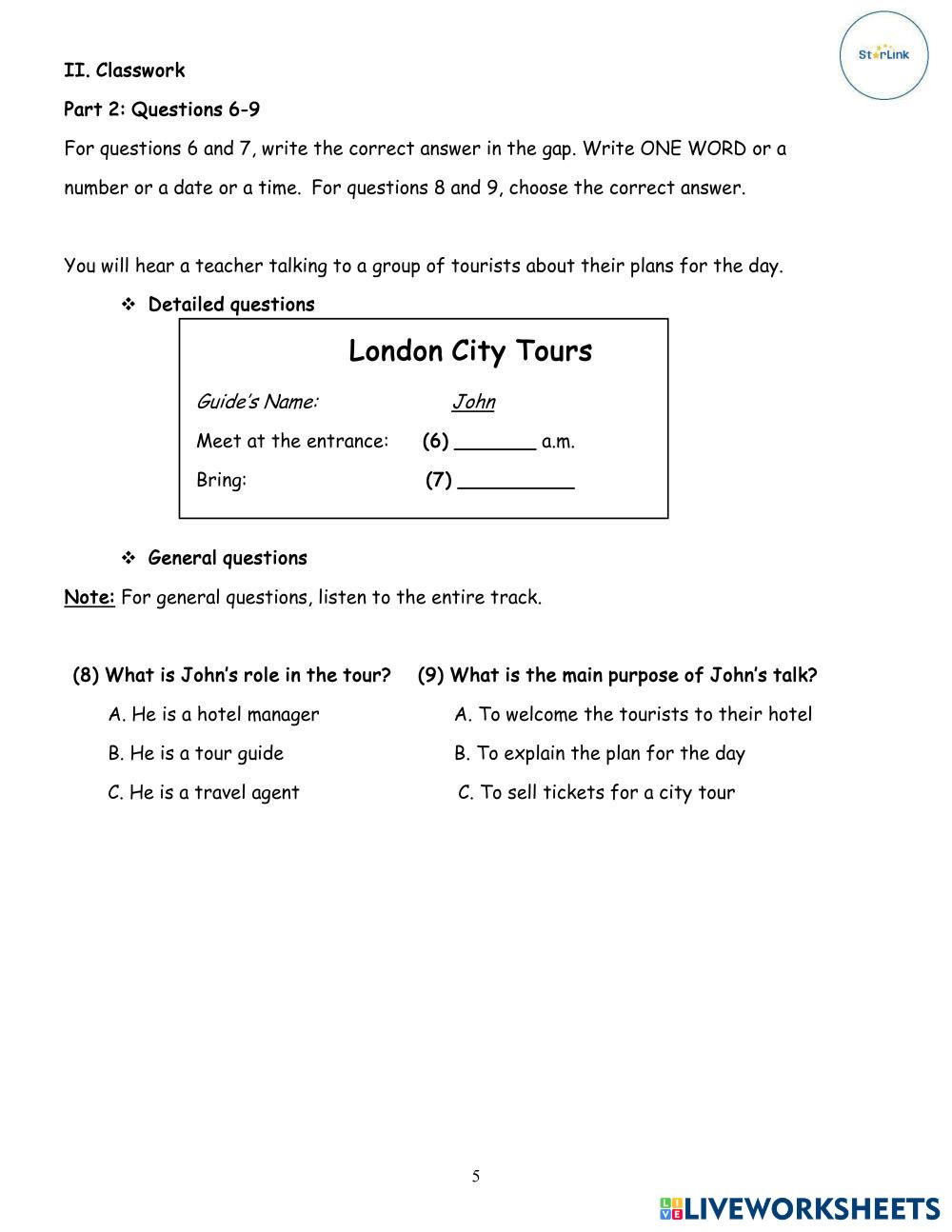 StarLink

II. Classwork

Part 2: Questions 6-9

For questions 6 and 7, write the correct answer in the gap. Write ONE WORD or a number or a date or a time. For questions 8 and 9, choose the correct answer.

You will hear a teacher talking to a group of tourists about their plans for the day.

❖ Detailed questions

London City Tours

Guide's Name: John

Meet at the entrance: (6) _______ a.m.

Bring: (7) __________

❖ General questions

Note: For general questions, listen to the entire track.

(8) What is John's role in the tour?

A. He is a hotel manager

B. He is a tour guide

C. He is a travel agent

(9) What is the main purpose of John's talk?

A. To welcome the tourists to their hotel

B. To explain the plan for the day

C. To sell tickets for a city tour

5

LIVEWORKSHEETS